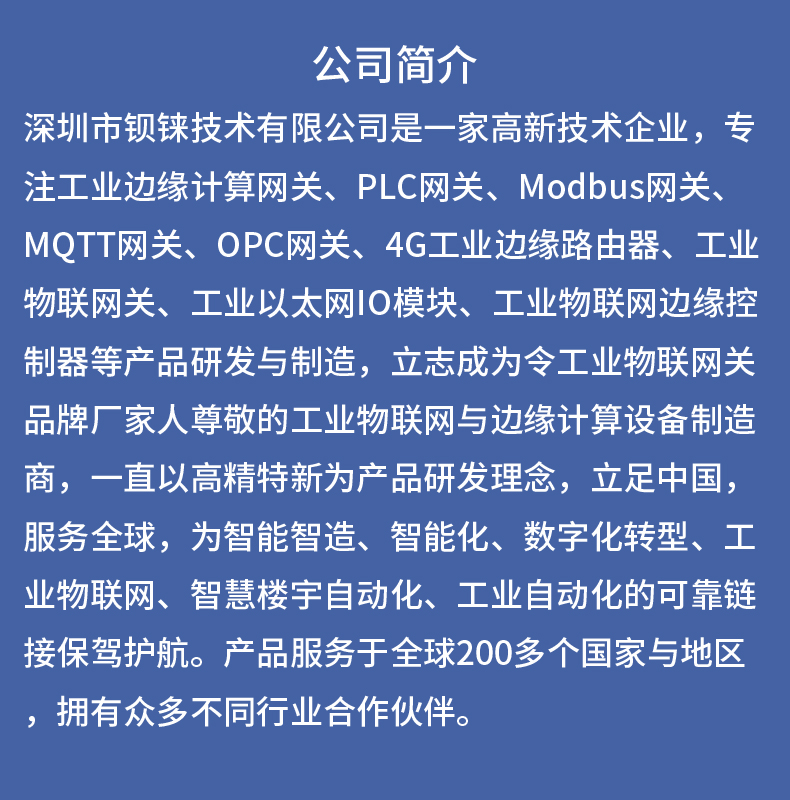 公司简介

深圳市钡铼技术有限公司是一家高新技术企业，专注工业边缘计算网关、PLC网关、Modbus网关、MQTT网关、OPC网关、4G工业边缘路由器、工业物联网关、工业以太网IO模块、工业物联网边缘控制器等产品研发与制造，立志成为令工业物联网关品牌厂家人尊敬的工业物联网与边缘计算设备制造商，一直以高精特新为产品研发理念，立足中国，服务全球，为智能智造、智能化、数字化转型、工业物联网、智慧楼宇自动化、工业自动化的可靠链接保驾护航。产品服务于全球200多个国家与地区，拥有众多不同行业合作伙伴。